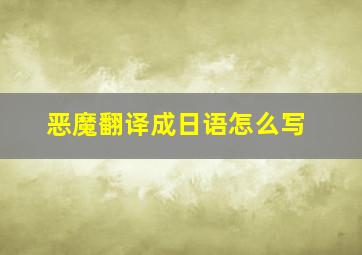 恶魔翻译成日语怎么写